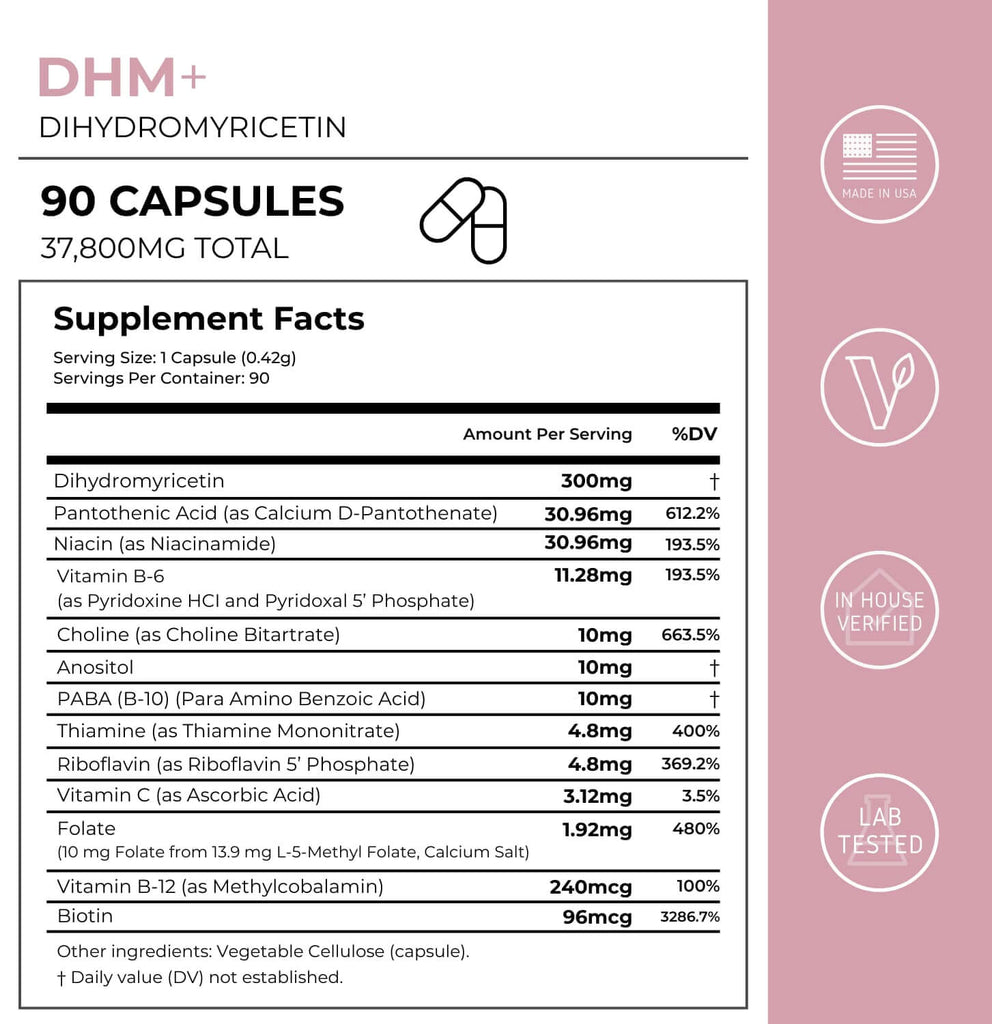 DHM+
DIHYDROMYRICETIN

90 CAPSULES
37,800MG TOTAL

Supplement Facts
Serving Size: 1 Capsule (0.42g)
Servings Per Container: 90

| | Amount Per Serving | %DV |
|---|---|---|
| Dihydromyricetin | 300mg | † |
| Pantothenic Acid (as Calcium D-Pantothenate) | 30.96mg | 612.2% |
| Niacin (as Niacinamide) | 30.96mg | 193.5% |
| Vitamin B-6 (as Pyridoxine HCI and Pyridoxal 5' Phosphate) | 11.28mg | 193.5% |
| Choline (as Choline Bitartrate) | 10mg | 663.5% |
| Anositol | 10mg | † |
| PABA (B-10) (Para Amino Benzoic Acid) | 10mg | † |
| Thiamine (as Thiamine Mononitrate) | 4.8mg | 400% |
| Riboflavin (as Riboflavin 5' Phosphate) | 4.8mg | 369.2% |
| Vitamin C (as Ascorbic Acid) | 3.12mg | 3.5% |
| Folate (10 mg Folate from 13.9 mg L-5-Methyl Folate, Calcium Salt) | 1.92mg | 480% |
| Vitamin B-12 (as Methylcobalamin) | 240mcg | 100% |
| Biotin | 96mcg | 3286.7% |

Other ingredients: Vegetable Cellulose (capsule).
† Daily value (DV) not established.

MADE IN USA

IN HOUSE VERIFIED

LAB TESTED